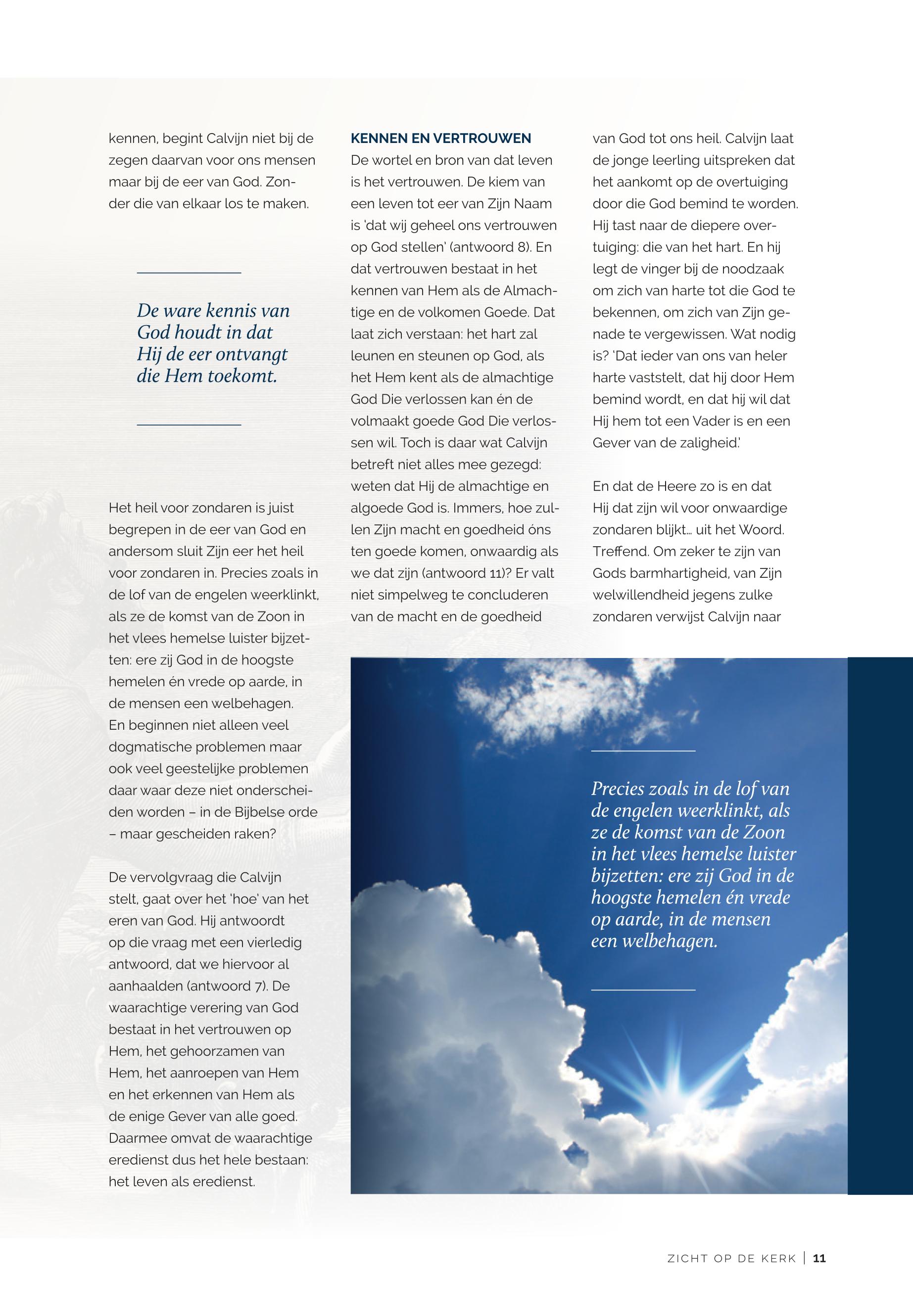 kennen, begint Calvijn niet bij de zegen daarvan voor ons mensen maar bij de eer van God. Zonder die van elkaar los te maken.

De ware kennis van God houdt in dat Hij de eer ontvangt die Hem toekomt.

Het heil voor zondaren is juist begrepen in de eer van God en andersom sluit Zijn eer het heil voor zondaren in. Precies zoals in de lof van de engelen weerklinkt, als ze de komst van de Zoon in het vlees hemelse luister bijzetten: ere zij God in de hoogste hemelen én vrede op aarde, in de mensen een welbehagen. En beginnen niet alleen veel dogmatische problemen maar ook veel geestelijke problemen daar waar deze niet onderscheiden worden – in de Bijbelse orde – maar gescheiden raken?

De vervolgvraag die Calvijn stelt, gaat over het 'hoe' van het eren van God. Hij antwoordt op die vraag met een vierledig antwoord, dat we hiervoor al aanhaalden (antwoord 7). De waarachtige verering van God bestaat in het vertrouwen op Hem, het gehoorzamen van Hem, het aanroepen van Hem en het erkennen van Hem als de enige Gever van alle goed. Daarmee omvat de waarachtige eredienst dus het hele bestaan: het leven als eredienst.

KENNEN EN VERTROUWEN
De wortel en bron van dat leven is het vertrouwen. De kiem van een leven tot eer van Zijn Naam is 'dat wij geheel ons vertrouwen op God stellen' (antwoord 8). En dat vertrouwen bestaat in het kennen van Hem als de Almachtige en de volkomen Goede. Dat laat zich verstaan: het hart zal leunen en steunen op God, als het Hem kent als de almachtige God Die verlossen kan én de volmaakt goede God Die verlossen wil. Toch is daar wat Calvijn betreft niet alles mee gezegd: weten dat Hij de almachtige en algoede God is. Immers, hoe zullen Zijn macht en goedheid óns ten goede komen, onwaardig als we dat zijn (antwoord 11)? Er valt niet simpelweg te concluderen van de macht en de goedheid

van God tot ons heil. Calvijn laat de jonge leerling uitspreken dat het aankomt op de overtuiging door die God bemind te worden. Hij tast naar de diepere overtuiging: die van het hart. En hij legt de vinger bij de noodzaak om zich van harte tot die God te bekennen, om zich van Zijn genade te vergewissen. Wat nodig is? 'Dat ieder van ons van heler harte vaststelt, dat hij door Hem bemind wordt, en dat hij wil dat Hij hem tot een Vader is en een Gever van de zaligheid.'

En dat de Heere zo is en dat Hij dat zijn wil voor onwaardige zondaren blijkt… uit het Woord. Treffend. Om zeker te zijn van Gods barmhartigheid, van Zijn welwillendheid jegens zulke zondaren verwijst Calvijn naar

Precies zoals in de lof van de engelen weerklinkt, als ze de komst van de Zoon in het vlees hemelse luister bijzetten: ere zij God in de hoogste hemelen én vrede op aarde, in de mensen een welbehagen.

ZICHT OP DE KERK | 11